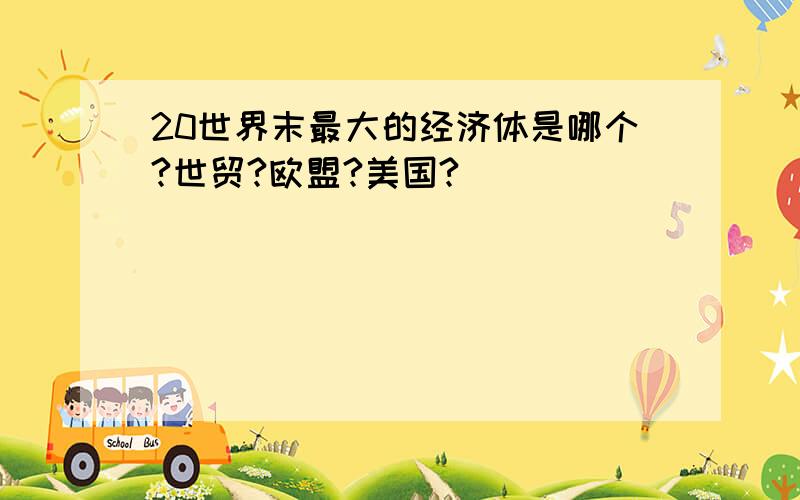 20世界末最大的经济体是哪个?世贸?欧盟?美国?

5

9

School Bus